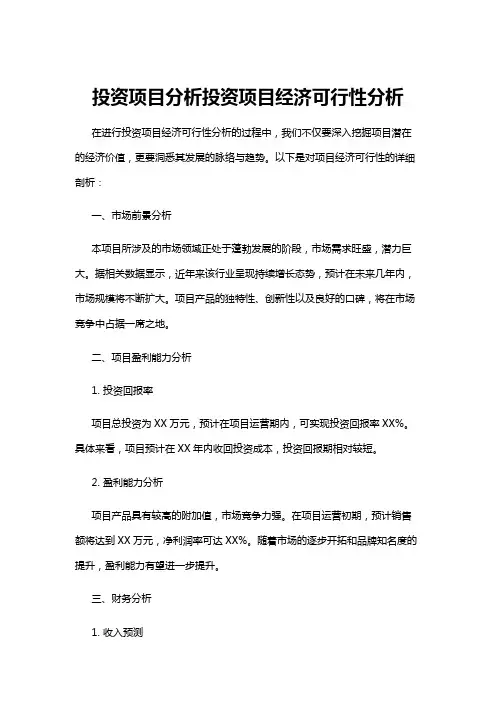 投资项目分析投资项目经济可行性分析

在进行投资项目经济可行性分析的过程中，我们不仅要深入挖掘项目潜在的经济价值，更要洞悉其发展的脉络与趋势。以下是对项目经济可行性的详细剖析：

一、市场前景分析

本项目所涉及的市场领域正处于蓬勃发展的阶段，市场需求旺盛，潜力巨大。据相关数据显示，近年来该行业呈现持续增长态势，预计在未来几年内，市场规模将不断扩大。项目产品的独特性、创新性以及良好的口碑，将在市场竞争中占据一席之地。

二、项目盈利能力分析

1. 投资回报率

项目总投资为 XX 万元，预计在项目运营期内，可实现投资回报率 XX%。具体来看，项目预计在 XX 年内收回投资成本，投资回报期相对较短。

2. 盈利能力分析

项目产品具有较高的附加值，市场竞争力强。在项目运营初期，预计销售额将达到 XX 万元，净利润率可达 XX%。随着市场的逐步开拓和品牌知名度的提升，盈利能力有望进一步提升。

三、财务分析

1. 收入预测